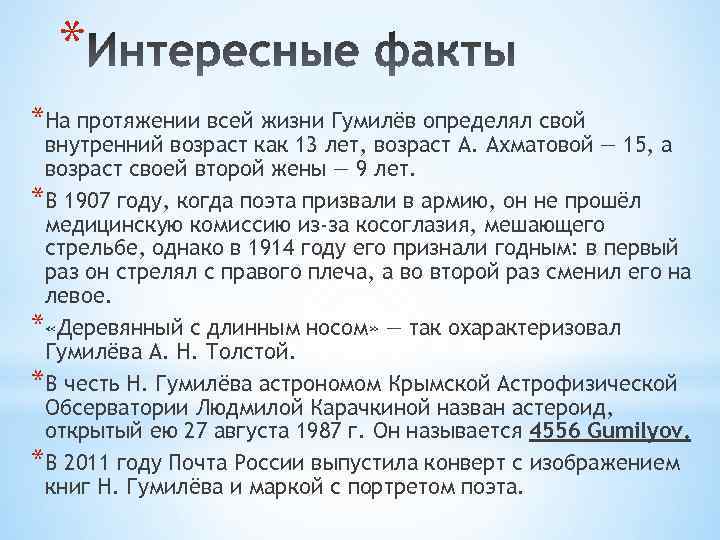 *Интересные факты

*На протяжении всей жизни Гумилёв определял свой внутренний возраст как 13 лет, возраст А. Ахматовой — 15, а возраст своей второй жены — 9 лет.

*В 1907 году, когда поэта призвали в армию, он не прошёл медицинскую комиссию из-за косоглазия, мешающего стрельбе, однако в 1914 году его признали годным: в первый раз он стрелял с правого плеча, а во второй раз сменил его на левое.

*«Деревянный с длинным носом» — так охарактеризовал Гумилёва А. Н. Толстой.

*В честь Н. Гумилёва астрономом Крымской Астрофизической Обсерватории Людмилой Карачкиной назван астероид, открытый ею 27 августа 1987 г. Он называется 4556 Gumilyov.

*В 2011 году Почта России выпустила конверт с изображением книг Н. Гумилёва и маркой с портретом поэта.